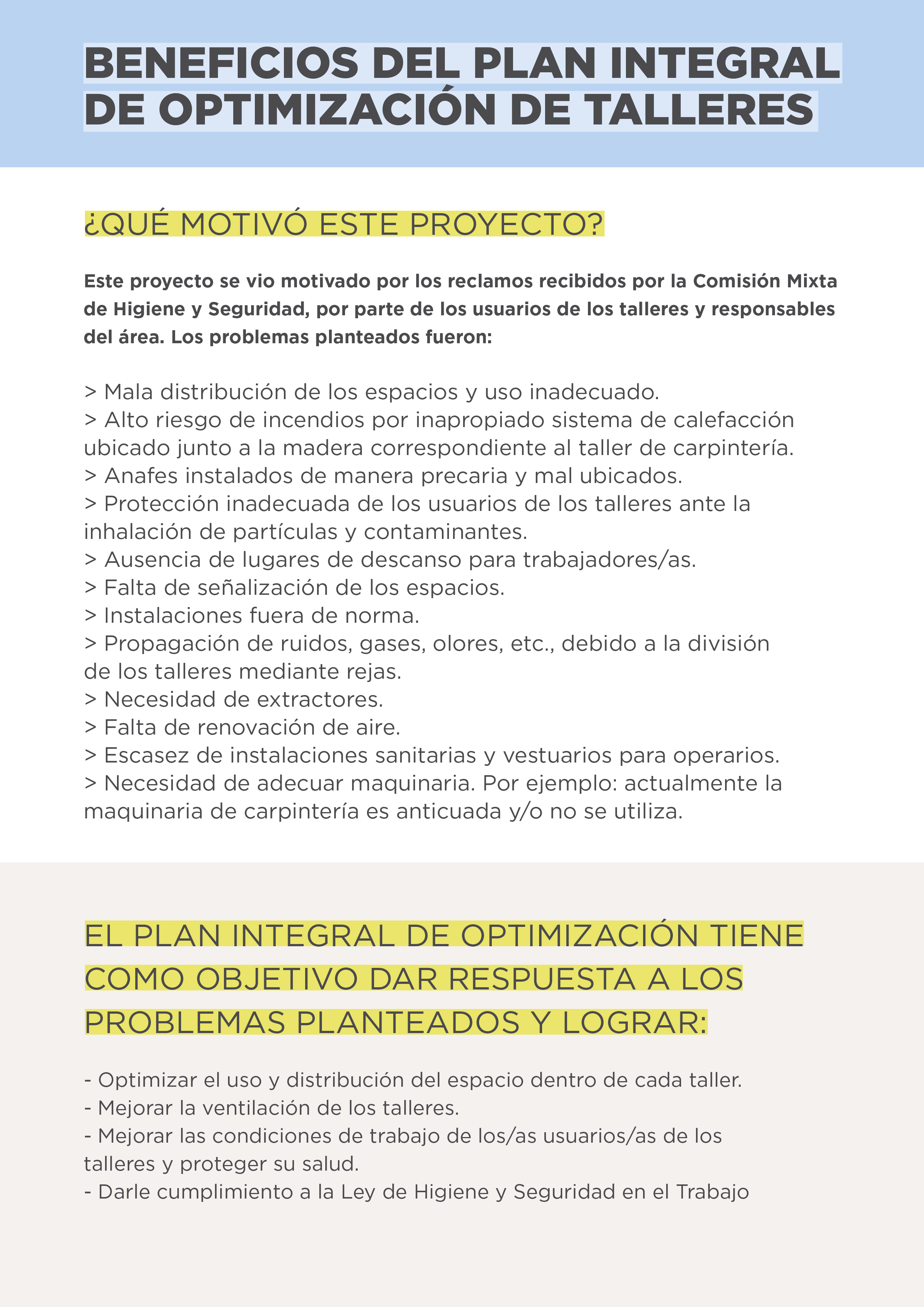 BENEFICIOS DEL PLAN INTEGRAL DE OPTIMIZACIÓN DE TALLERES

¿QUÉ MOTIVÓ ESTE PROYECTO?

Este proyecto se vio motivado por los reclamos recibidos por la Comisión Mixta de Higiene y Seguridad, por parte de los usuarios de los talleres y responsables del área. Los problemas planteados fueron:

> Mala distribución de los espacios y uso inadecuado.
> Alto riesgo de incendios por inapropiado sistema de calefacción ubicado junto a la madera correspondiente al taller de carpintería.
> Anafes instalados de manera precaria y mal ubicados.
> Protección inadecuada de los usuarios de los talleres ante la inhalación de partículas y contaminantes.
> Ausencia de lugares de descanso para trabajadores/as.
> Falta de señalización de los espacios.
> Instalaciones fuera de norma.
> Propagación de ruidos, gases, olores, etc., debido a la división de los talleres mediante rejas.
> Necesidad de extractores.
> Falta de renovación de aire.
> Escasez de instalaciones sanitarias y vestuarios para operarios.
> Necesidad de adecuar maquinaria. Por ejemplo: actualmente la maquinaria de carpintería es anticuada y/o no se utiliza.

EL PLAN INTEGRAL DE OPTIMIZACIÓN TIENE COMO OBJETIVO DAR RESPUESTA A LOS PROBLEMAS PLANTEADOS Y LOGRAR:

- Optimizar el uso y distribución del espacio dentro de cada taller.
- Mejorar la ventilación de los talleres.
- Mejorar las condiciones de trabajo de los/as usuarios/as de los talleres y proteger su salud.
- Darle cumplimiento a la Ley de Higiene y Seguridad en el Trabajo